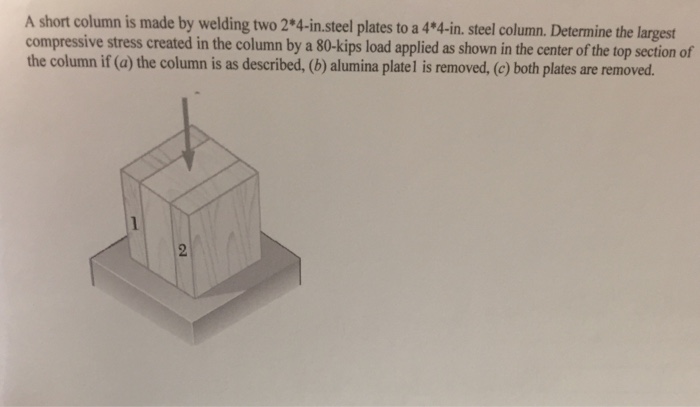 A short column is made by welding two 2*4-in.steel plates to a 4*4-in. steel column. Determine the largest compressive stress created in the column by a 80-kips load applied as shown in the center of the top section of the column if (a) the column is as described, (b) alumina plate1 is removed, (c) both plates are removed.

1

2